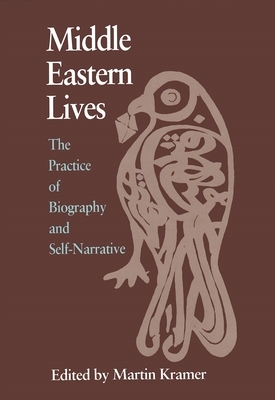 Middle Eastern Lives

The Practice of Biography and Self-Narrative

Edited by Martin Kramer